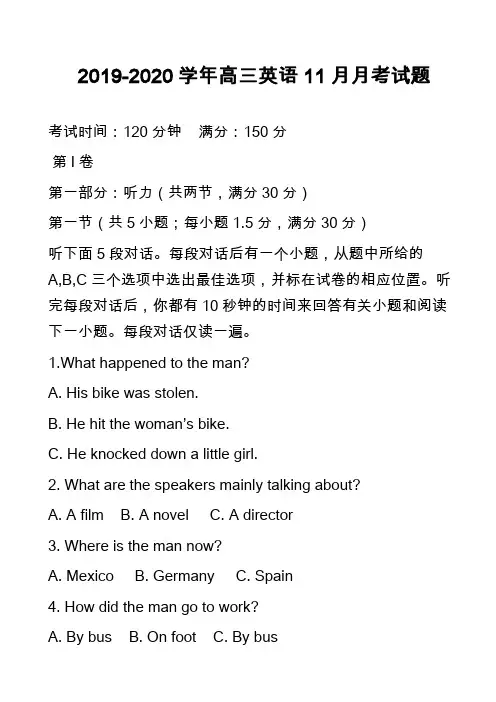 2019-2020 学年高三英语 11 月月考试题

考试时间：120 分钟　满分：150 分

第 I 卷

第一部分：听力（共两节，满分 30 分）

第一节（共 5 小题；每小题 1.5 分，满分 30 分）

听下面 5 段对话。每段对话后有一个小题，从题中所给的 A,B,C 三个选项中选出最佳选项，并标在试卷的相应位置。听完每段对话后，你都有 10 秒钟的时间来回答有关小题和阅读下一小题。每段对话仅读一遍。

1.What happened to the man?

A. His bike was stolen.

B. He hit the woman's bike.

C. He knocked down a little girl.

2. What are the speakers mainly talking about?

A. A film　B. A novel　C. A director

3. Where is the man now?

A. Mexico　B. Germany　C. Spain

4. How did the man go to work?

A. By bus　B. On foot　C. By bus